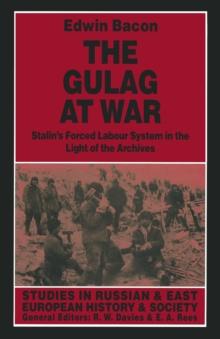 Edwin Bacon

THE GULAG AT WAR

Stalin's Forced Labour System in the Light of the Archives

STUDIES IN RUSSIAN & EAST EUROPEAN HISTORY & SOCIETY
General Editors: R. W. Davies & E. A. Rees